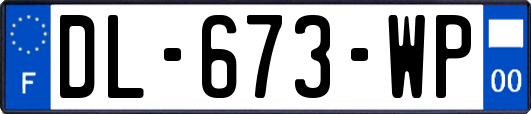 F
DL-673-WP
00